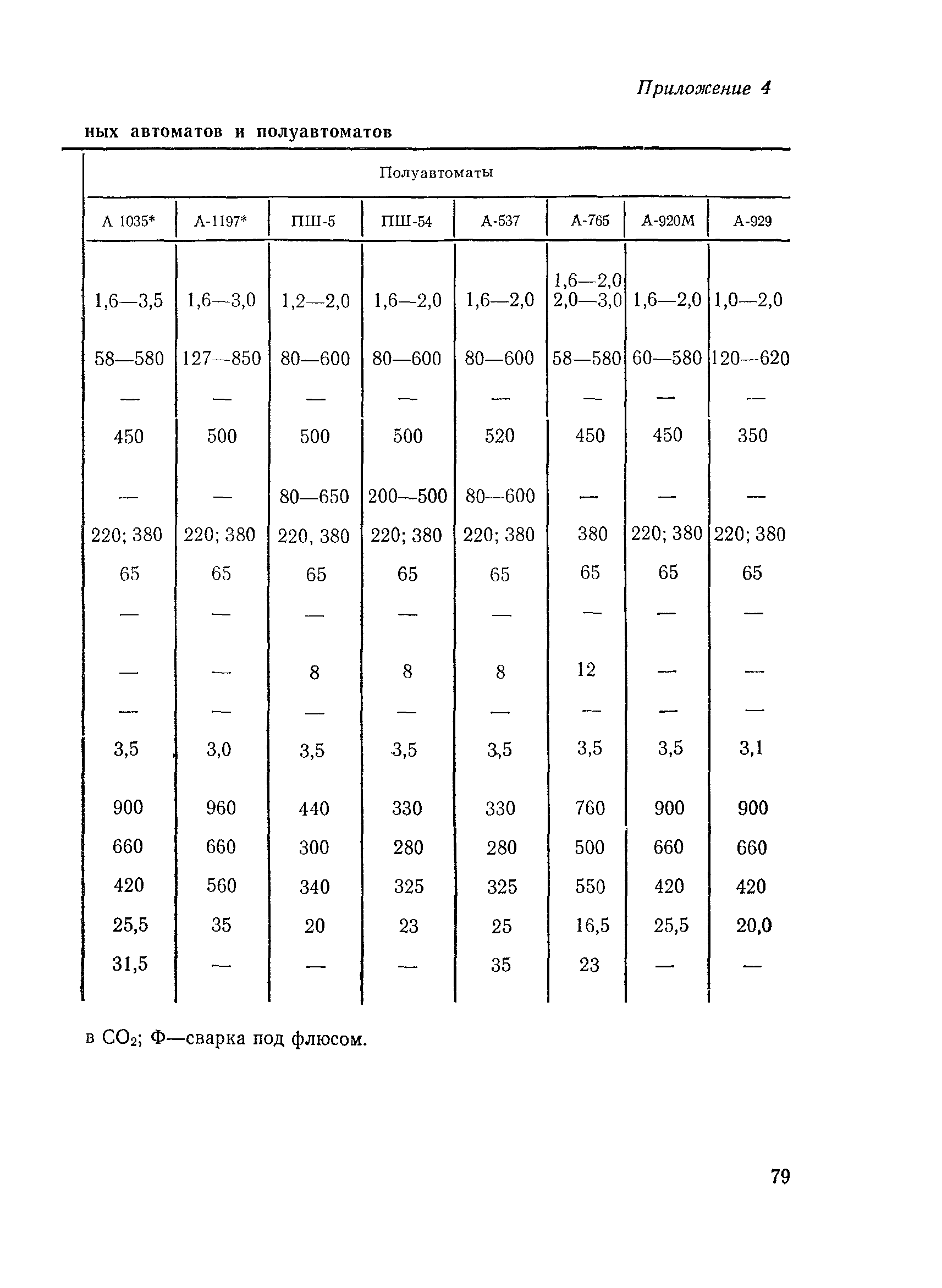 Приложение 4

ных автоматов и полуавтоматов

| Полуавтоматы | | | | | | | |
|---|---|---|---|---|---|---|---|
| А 1035* | А-1197* | ПШ-5 | ПШ-54 | А-537 | А-765 | А-920М | А-929 |
| 1,6—3,5 | 1,6—3,0 | 1,2—2,0 | 1,6—2,0 | 1,6—2,0 | 1,6—2,0 2,0—3,0 | 1,6—2,0 | 1,0—2,0 |
| 58—580 | 127—850 | 80—600 | 80—600 | 80—600 | 58—580 | 60—580 | 120—620 |
| — | — | — | — | — | — | — | — |
| 450 | 500 | 500 | 500 | 520 | 450 | 450 | 350 |
| — | — | 80—650 | 200—500 | 80—600 | — | — | — |
| 220; 380 | 220; 380 | 220, 380 | 220; 380 | 220; 380 | 380 | 220; 380 | 220; 380 |
| 65 | 65 | 65 | 65 | 65 | 65 | 65 | 65 |
| — | — | — | — | — | — | — | — |
| — | — | 8 | 8 | 8 | 12 | — | — |
| — | — | — | — | — | — | — | — |
| 3,5 | 3,0 | 3,5 | 3,5 | 3,5 | 3,5 | 3,5 | 3,1 |
| 900 | 960 | 440 | 330 | 330 | 760 | 900 | 900 |
| 660 | 660 | 300 | 280 | 280 | 500 | 660 | 660 |
| 420 | 560 | 340 | 325 | 325 | 550 | 420 | 420 |
| 25,5 | 35 | 20 | 23 | 25 | 16,5 | 25,5 | 20,0 |
| 31,5 | — | — | — | 35 | 23 | — | — |

в $CO_2$; Ф—сварка под флюсом.

79